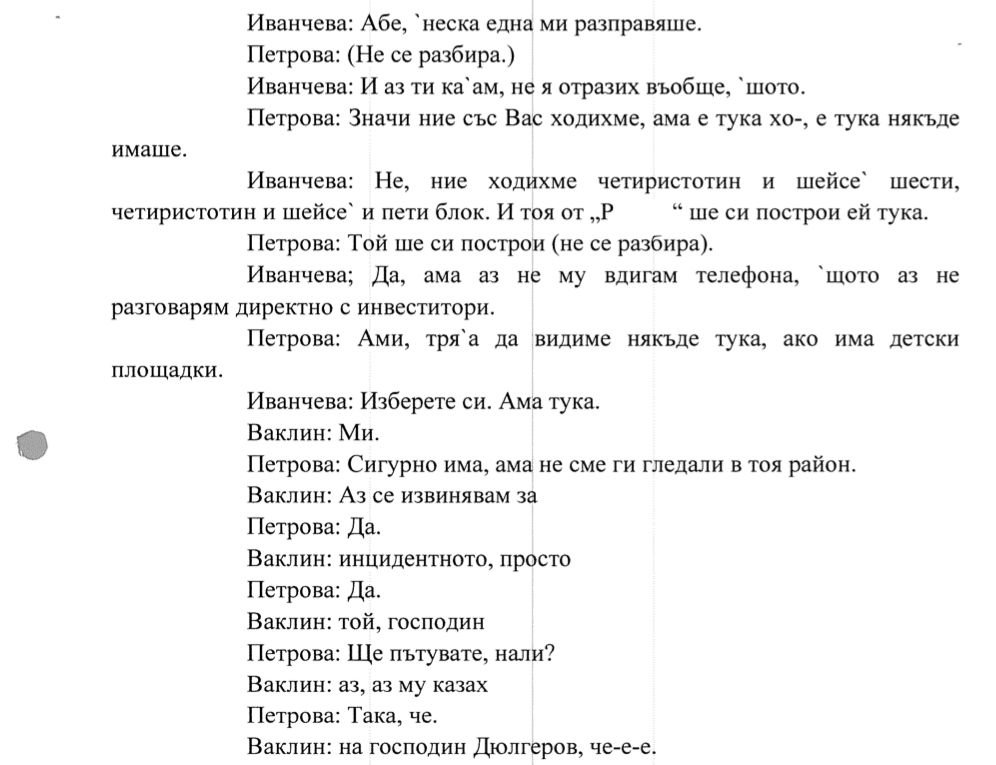 Иванчева: Абе, `неска една ми разправяше.

Петрова: (Не се разбира.)

Иванчева: И аз ти ка`ам, не я отразих въобще, `шото.

Петрова: Значи ние със Вас ходихме, ама е тука хо-, е тука някъде имаше.

Иванчева: Не, ние ходихме четиристотин и шейсе` шести, четиристотин и шейсе` и пети блок. И тоя от „Р          “ ше си построи ей тука.

Петрова: Той ше си построи (не се разбира).

Иванчева; Да, ама аз не му вдигам телефона, `щото аз не разговарям директно с инвеститори.

Петрова: Ами, тря`а да видиме някъде тука, ако има детски площадки.

Иванчева: Изберете си. Ама тука.

Ваклин: Ми.

Петрова: Сигурно има, ама не сме ги гледали в тоя район.

Ваклин: Аз се извинявам за

Петрова: Да.

Ваклин: инцидентното, просто

Петрова: Да.

Ваклин: той, господин

Петрова: Ще пътувате, нали?

Ваклин: аз, аз му казах

Петрова: Така, че.

Ваклин: на господин Дюлгеров, че-е-е.